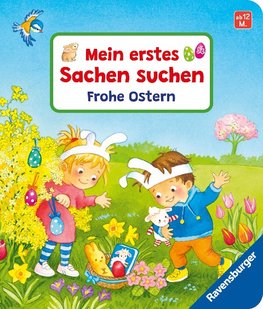 ab 12 M.

Mein erstes Sachen suchen

Frohe Ostern

Ravensburger